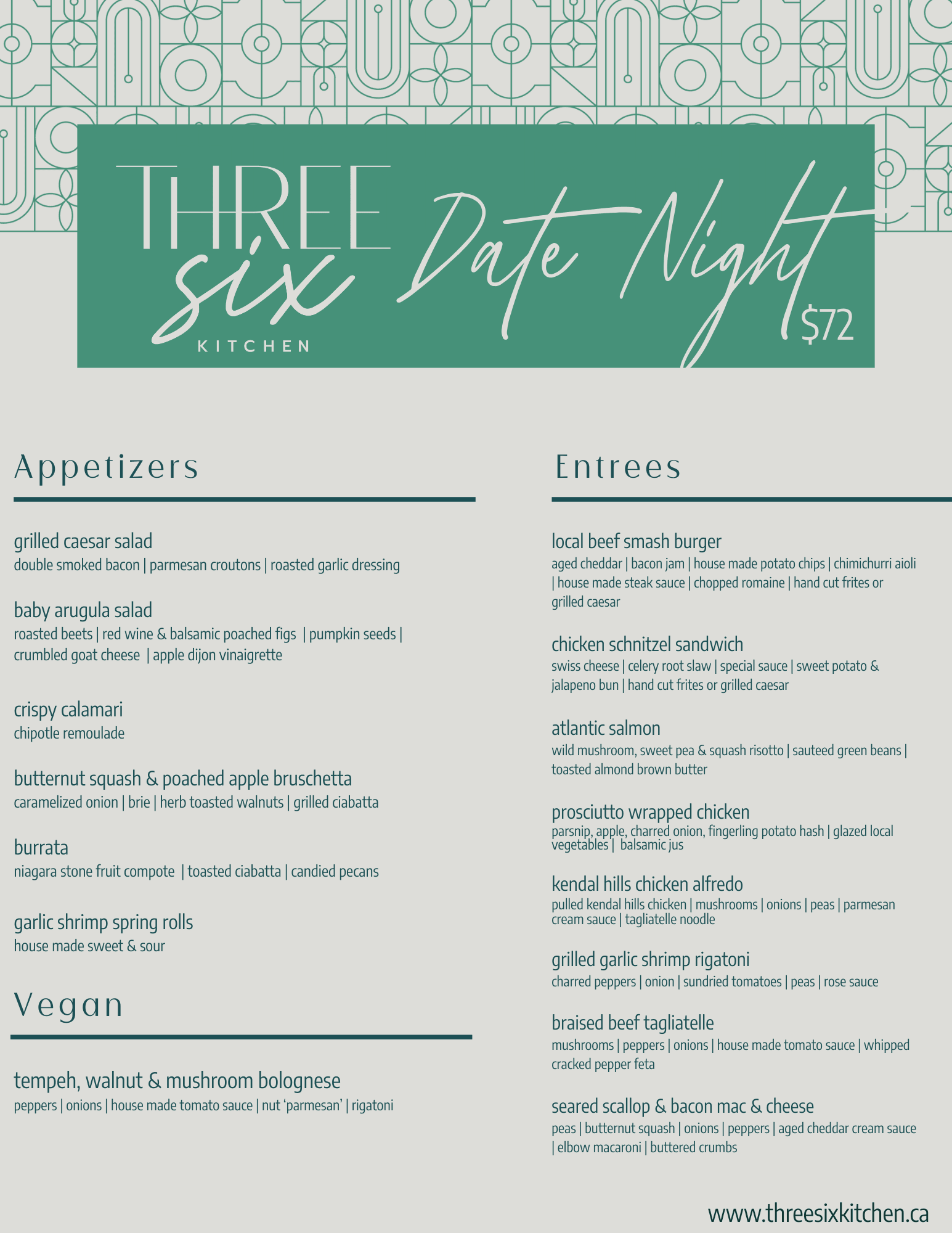 THREE six KITCHEN

Date Night

$72

Appetizers

grilled caesar salad
double smoked bacon | parmesan croutons | roasted garlic dressing

baby arugula salad
roasted beets | red wine & balsamic poached figs | pumpkin seeds | crumbled goat cheese | apple dijon vinaigrette

crispy calamari
chipotle remoulade

butternut squash & poached apple bruschetta
caramelized onion | brie | herb toasted walnuts | grilled ciabatta

burrata
niagara stone fruit compote | toasted ciabatta | candied pecans

garlic shrimp spring rolls
house made sweet & sour

Vegan

tempeh, walnut & mushroom bolognese
peppers | onions | house made tomato sauce | nut 'parmesan' | rigatoni

Entrees

local beef smash burger
aged cheddar | bacon jam | house made potato chips | chimichurri aioli | house made steak sauce | chopped romaine | hand cut frites or grilled caesar

chicken schnitzel sandwich
swiss cheese | celery root slaw | special sauce | sweet potato & jalapeno bun | hand cut frites or grilled caesar

atlantic salmon
wild mushroom, sweet pea & squash risotto | sauteed green beans | toasted almond brown butter

prosciutto wrapped chicken
parsnip, apple, charred onion, fingerling potato hash | glazed local vegetables | balsamic jus

kendal hills chicken alfredo
pulled kendal hills chicken | mushrooms | onions | peas | parmesan cream sauce | tagliatelle noodle

grilled garlic shrimp rigatoni
charred peppers | onion | sundried tomatoes | peas | rose sauce

braised beef tagliatelle
mushrooms | peppers | onions | house made tomato sauce | whipped cracked pepper feta

seared scallop & bacon mac & cheese
peas | butternut squash | onions | peppers | aged cheddar cream sauce | elbow macaroni | buttered crumbs

www.threesixkitchen.ca